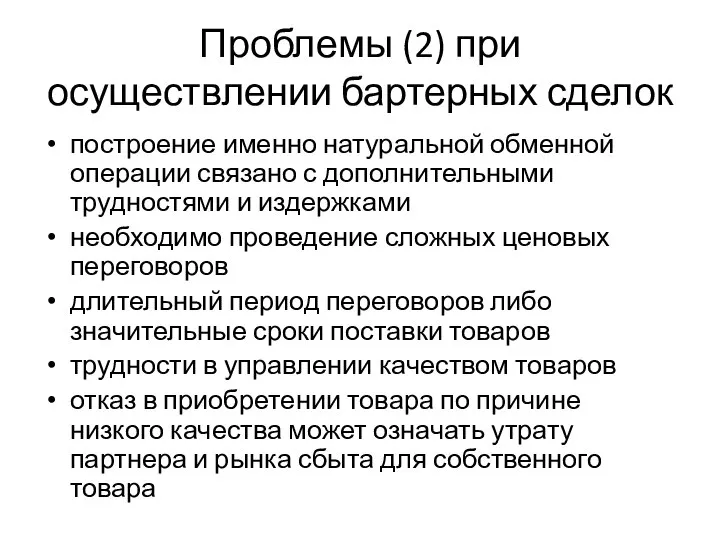 Проблемы (2) при осуществлении бартерных сделок

• построение именно натуральной обменной операции связано с дополнительными трудностями и издержками
• необходимо проведение сложных ценовых переговоров
• длительный период переговоров либо значительные сроки поставки товаров
• трудности в управлении качеством товаров
• отказ в приобретении товара по причине низкого качества может означать утрату партнера и рынка сбыта для собственного товара